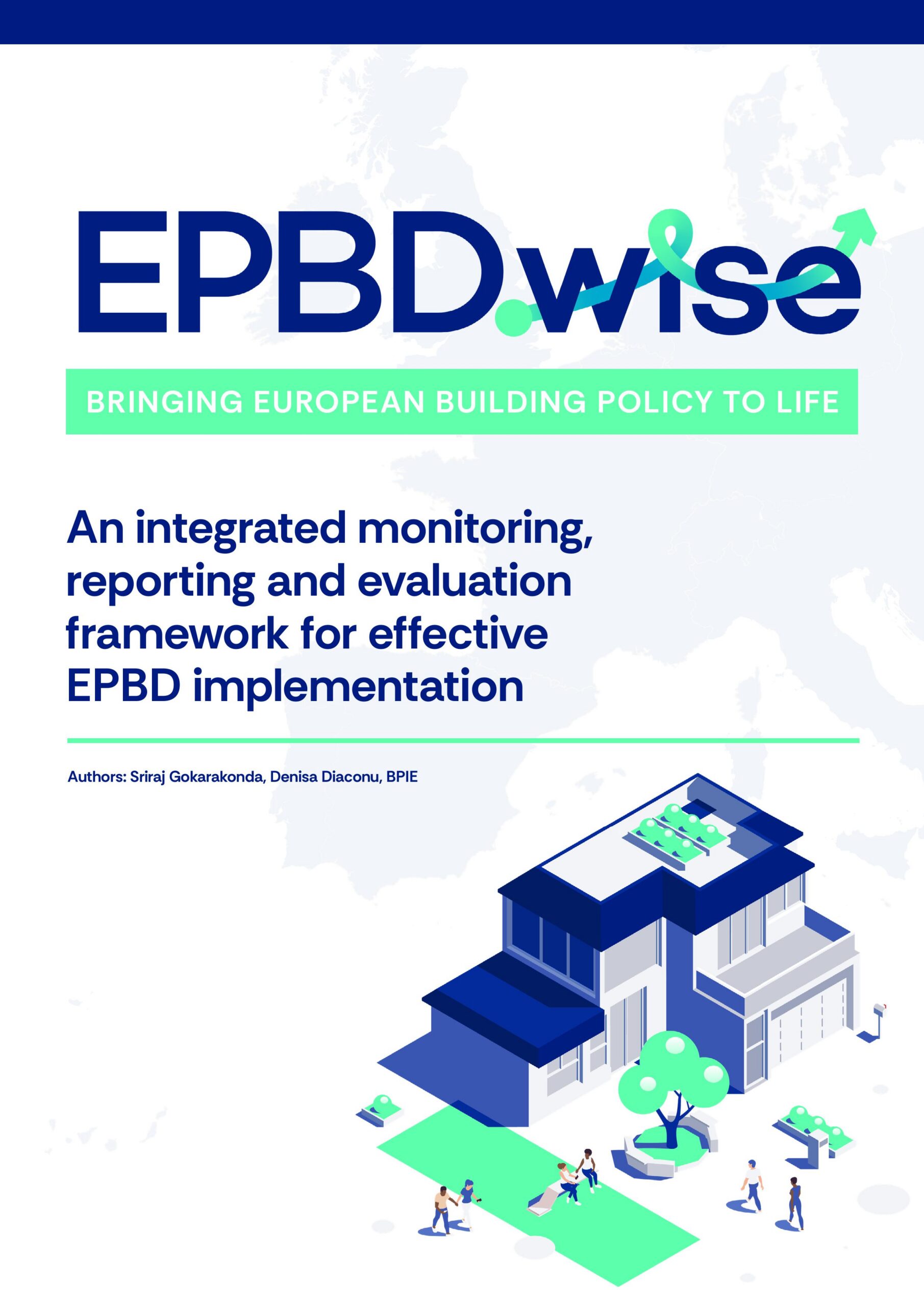 EPBD.wise

BRINGING EUROPEAN BUILDING POLICY TO LIFE

An integrated monitoring, reporting and evaluation framework for effective EPBD implementation

Authors: Sriraj Gokarakonda, Denisa Diaconu, BPIE